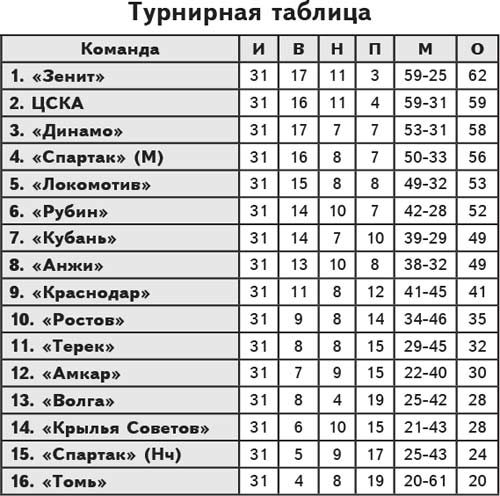 Турнирная таблица

| Команда | И | В | Н | П | М | О |
|---|---|---|---|---|---|---|
| 1. «Зенит» | 31 | 17 | 11 | 3 | 59-25 | 62 |
| 2. ЦСКА | 31 | 16 | 11 | 4 | 59-31 | 59 |
| 3. «Динамо» | 31 | 17 | 7 | 7 | 53-31 | 58 |
| 4. «Спартак» (М) | 31 | 16 | 8 | 7 | 50-33 | 56 |
| 5. «Локомотив» | 31 | 15 | 8 | 8 | 49-32 | 53 |
| 6. «Рубин» | 31 | 14 | 10 | 7 | 42-28 | 52 |
| 7. «Кубань» | 31 | 14 | 7 | 10 | 39-29 | 49 |
| 8. «Анжи» | 31 | 13 | 10 | 8 | 38-32 | 49 |
| 9. «Краснодар» | 31 | 11 | 8 | 12 | 41-45 | 41 |
| 10. «Ростов» | 31 | 9 | 8 | 14 | 34-46 | 35 |
| 11. «Терек» | 31 | 8 | 8 | 15 | 29-45 | 32 |
| 12. «Амкар» | 31 | 7 | 9 | 15 | 22-40 | 30 |
| 13. «Волга» | 31 | 8 | 4 | 19 | 25-42 | 28 |
| 14. «Крылья Советов» | 31 | 6 | 10 | 15 | 21-43 | 28 |
| 15. «Спартак» (Нч) | 31 | 5 | 9 | 17 | 25-43 | 24 |
| 16. «Томь» | 31 | 4 | 8 | 19 | 20-61 | 20 |